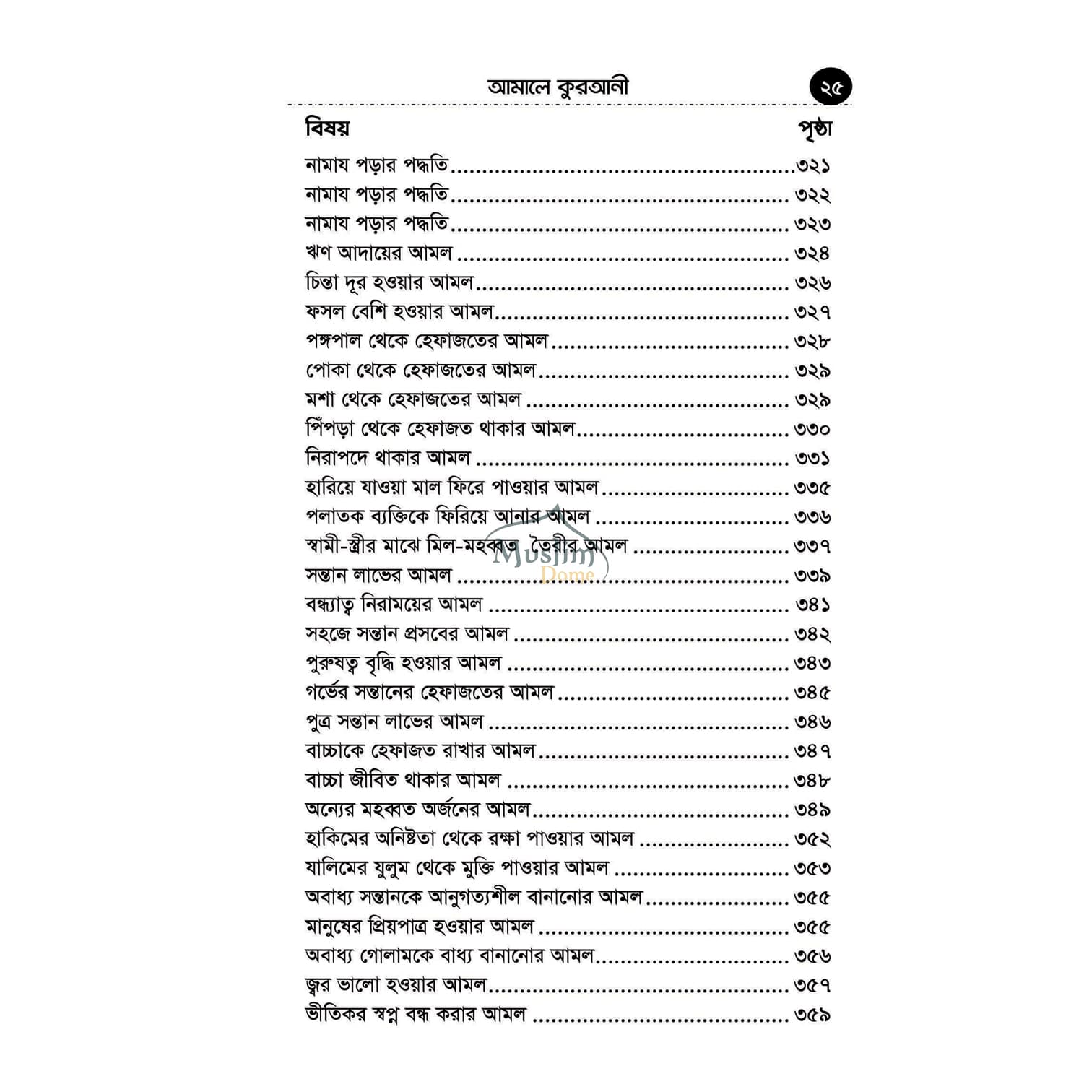 আমালে কুরআনী ২৫

বিষয় পৃষ্ঠা

নামায পড়ার পদ্ধতি ৩২১
নামায পড়ার পদ্ধতি ৩২২
নামায পড়ার পদ্ধতি ৩২৩
ঋণ আদায়ের আমল ৩২৪
চিন্তা দূর হওয়ার আমল ৩২৬
ফসল বেশি হওয়ার আমল ৩২৭
পঙ্গপাল থেকে হেফাজতের আমল ৩২৮
পোকা থেকে হেফাজতের আমল ৩২৯
মশা থেকে হেফাজতের আমল ৩২৯
পিঁপড়া থেকে হেফাজত থাকার আমল ৩৩০
নিরাপদে থাকার আমল ৩৩১
হারিয়ে যাওয়া মাল ফিরে পাওয়ার আমল ৩৩৫
পলাতক ব্যক্তিকে ফিরিয়ে আনার আমল ৩৩৬
স্বামী-স্ত্রীর মাঝে মিল-মহব্বত তৈরীর আমল ৩৩৭
সন্তান লাভের আমল ৩৩৯
বন্ধ্যাত্ব নিরাময়ের আমল ৩৪১
সহজে সন্তান প্রসবের আমল ৩৪২
পুরুষত্ব বৃদ্ধি হওয়ার আমল ৩৪৩
গর্ভের সন্তানের হেফাজতের আমল ৩৪৫
পুত্র সন্তান লাভের আমল ৩৪৬
বাচ্চাকে হেফাজত রাখার আমল ৩৪৭
বাচ্চা জীবিত থাকার আমল ৩৪৮
অন্যের মহব্বত অর্জনের আমল ৩৪৯
হাকিমের অনিষ্টতা থেকে রক্ষা পাওয়ার আমল ৩৫২
যালিমের যুলুম থেকে মুক্তি পাওয়ার আমল ৩৫৩
অবাধ্য সন্তানকে আনুগত্যশীল বানানোর আমল ৩৫৫
মানুষের প্রিয়পাত্র হওয়ার আমল ৩৫৫
অবাধ্য গোলামকে বাধ্য বানানোর আমল ৩৫৬
জ্বর ভালো হওয়ার আমল ৩৫৭
ভীতিকর স্বপ্ন বন্ধ করার আমল ৩৫৯

Muslim Dome